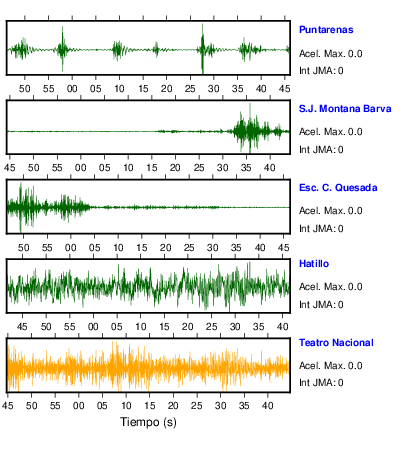 Puntarenas
Acel. Max. 0.0
Int JMA: 0

50 55 00 05 10 15 20 25 30 35 40 45

S.J. Montana Barva
Acel. Max. 0.0
Int JMA: 0

45 50 55 00 05 10 15 20 25 30 35 40

Esc. C. Quesada
Acel. Max. 0.0
Int JMA: 0

50 55 00 05 10 15 20 25 30 35 40 45

Hatillo
Acel. Max. 0.0
Int JMA: 0

45 50 55 00 05 10 15 20 25 30 35 40

Teatro Nacional
Acel. Max. 0.0
Int JMA: 0

45 50 55 00 05 10 15 20 25 30 35 40

Tiempo (s)